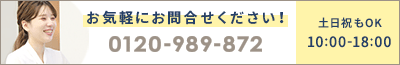 お気軽にお問合せください！

0120-989-872

土日祝もOK
10:00-18:00